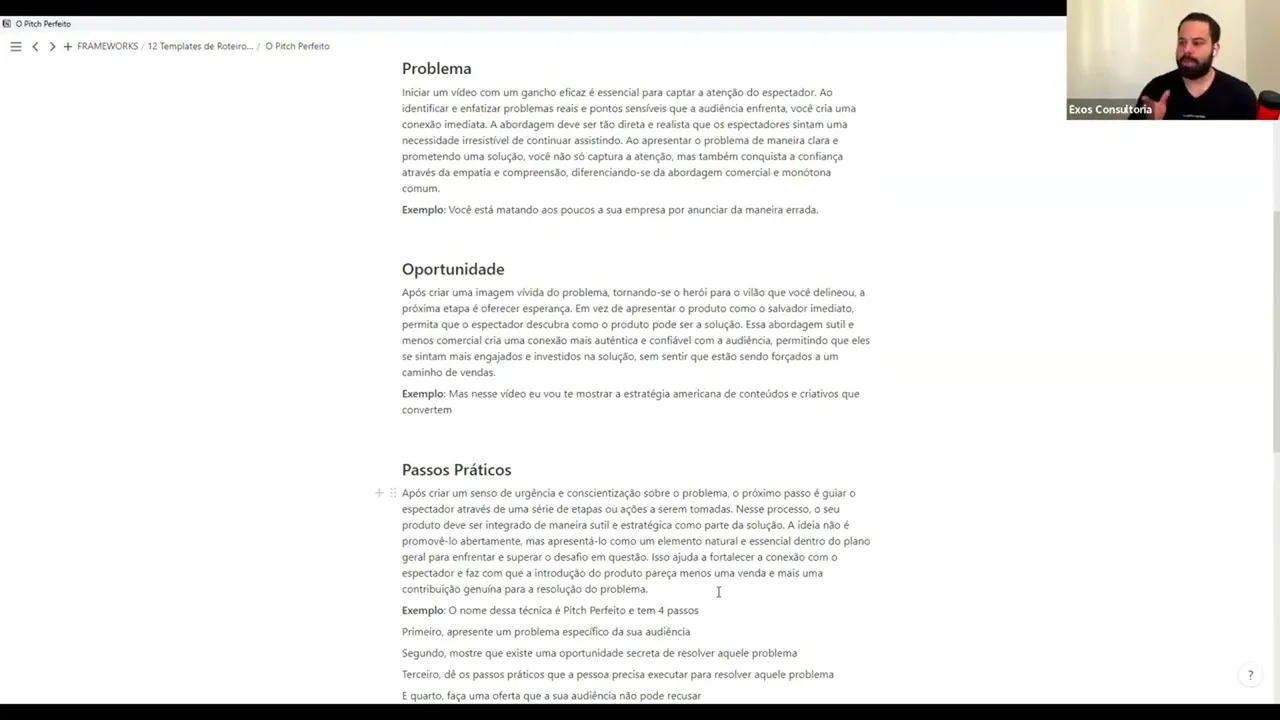 O Pitch Perfeito

FRAMEWORKS / 12 Templates de Roteiro... / O Pitch Perfeito

Exos Consultoria

Problema

Iniciar um vídeo com um gancho eficaz é essencial para captar a atenção do espectador. Ao identificar e enfatizar problemas reais e pontos sensíveis que a audiência enfrenta, você cria uma conexão imediata. A abordagem deve ser tão direta e realista que os espectadores sintam uma necessidade irresistível de continuar assistindo. Ao apresentar o problema de maneira clara e prometendo uma solução, você não só captura a atenção, mas também conquista a confiança através da empatia e compreensão, diferenciando-se da abordagem comercial e monótona comum.

Exemplo: Você está matando aos poucos a sua empresa por anunciar da maneira errada.

Oportunidade

Após criar uma imagem vívida do problema, tornando-se o herói para o vilão que você delineou, a próxima etapa é oferecer esperança. Em vez de apresentar o produto como o salvador imediato, permita que o espectador descubra como o produto pode ser a solução. Essa abordagem sutil e menos comercial cria uma conexão mais autêntica e confiável com a audiência, permitindo que eles se sintam mais engajados e investidos na solução, sem sentir que estão sendo forçados a um caminho de vendas.

Exemplo: Mas nesse vídeo eu vou te mostrar a estratégia americana de conteúdos e criativos que convertem

Passos Práticos

Após criar um senso de urgência e conscientização sobre o problema, o próximo passo é guiar o espectador através de uma série de etapas ou ações a serem tomadas. Nesse processo, o seu produto deve ser integrado de maneira sutil e estratégica como parte da solução. A ideia não é promovê-lo abertamente, mas apresentá-lo como um elemento natural e essencial dentro do plano geral para enfrentar e superar o desafio em questão. Isso ajuda a fortalecer a conexão com o espectador e faz com que a introdução do produto pareça menos uma venda e mais uma contribuição genuína para a resolução do problema.

Exemplo: O nome dessa técnica é Pitch Perfeito e tem 4 passos

Primeiro, apresente um problema específico da sua audiência

Segundo, mostre que existe uma oportunidade secreta de resolver aquele problema

Terceiro, dê os passos práticos que a pessoa precisa executar para resolver aquele problema

E quarto, faça uma oferta que a sua audiência não pode recusar

?